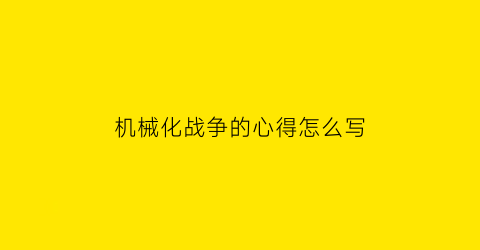 机械化战争的心得怎么写